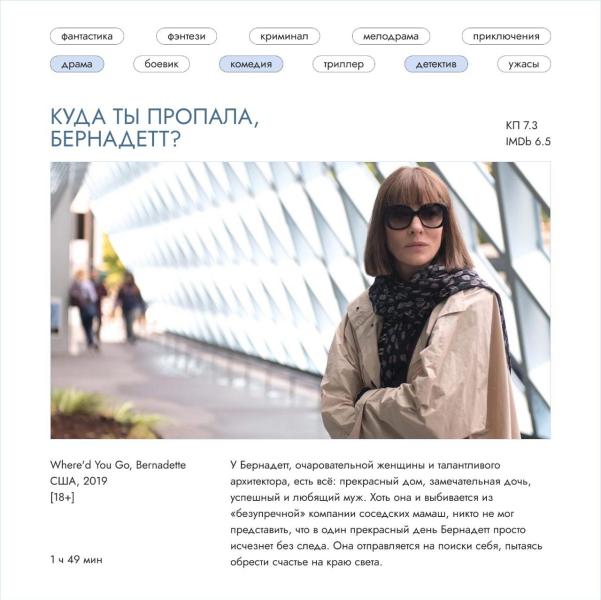 фантастика
фэнтези
криминал
мелодрама
приключения
драма
боевик
комедия
триллер
детектив
ужасы

КУДА ТЫ ПРОПАЛА, БЕРНАДЕТТ?

КП 7.3
IMDb 6.5

Where'd You Go, Bernadette
США, 2019
[18+]

1 ч 49 мин

У Бернадетт, очаровательной женщины и талантливого архитектора, есть всё: прекрасный дом, замечательная дочь, успешный и любящий муж. Хоть она и выбивается из «безупречной» компании соседских мамаш, никто не мог представить, что в один прекрасный день Бернадетт просто исчезнет без следа. Она отправляется на поиски себя, пытаясь обрести счастье на краю света.